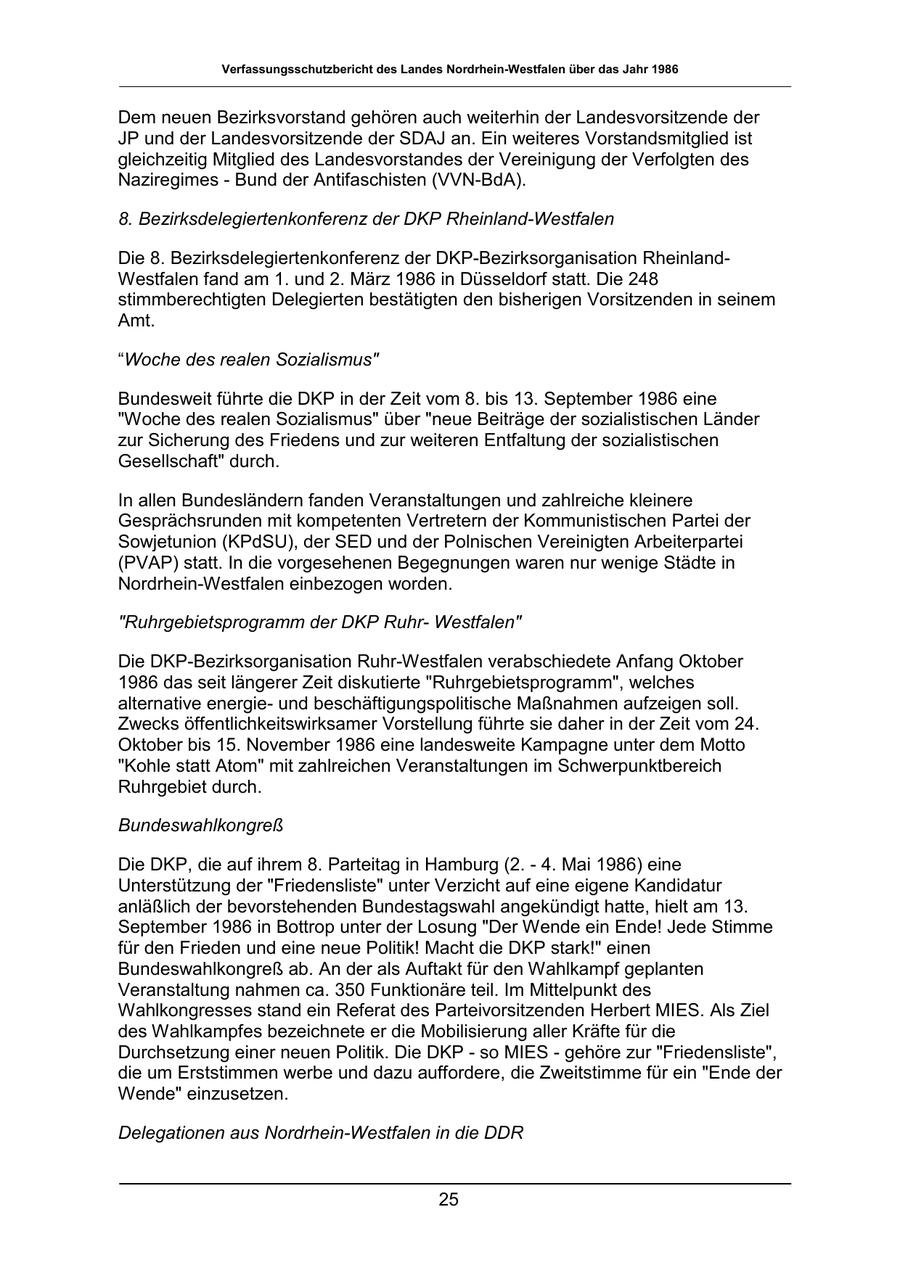 Verfassungsschutzbericht des Landes Nordrhein-Westfalen über das Jahr 1986

Dem neuen Bezirksvorstand gehören auch weiterhin der Landesvorsitzende der JP und der Landesvorsitzende der SDAJ an. Ein weiteres Vorstandsmitglied ist gleichzeitig Mitglied des Landesvorstandes der Vereinigung der Verfolgten des Naziregimes - Bund der Antifaschisten (VVN-BdA).

8. Bezirksdelegiertenkonferenz der DKP Rheinland-Westfalen

Die 8. Bezirksdelegiertenkonferenz der DKP-Bezirksorganisation Rheinland-Westfalen fand am 1. und 2. März 1986 in Düsseldorf statt. Die 248 stimmberechtigten Delegierten bestätigten den bisherigen Vorsitzenden in seinem Amt.

“Woche des realen Sozialismus"

Bundesweit führte die DKP in der Zeit vom 8. bis 13. September 1986 eine "Woche des realen Sozialismus" über "neue Beiträge der sozialistischen Länder zur Sicherung des Friedens und zur weiteren Entfaltung der sozialistischen Gesellschaft" durch.

In allen Bundesländern fanden Veranstaltungen und zahlreiche kleinere Gesprächsrunden mit kompetenten Vertretern der Kommunistischen Partei der Sowjetunion (KPdSU), der SED und der Polnischen Vereinigten Arbeiterpartei (PVAP) statt. In die vorgesehenen Begegnungen waren nur wenige Städte in Nordrhein-Westfalen einbezogen worden.

"Ruhrgebietsprogramm der DKP Ruhr- Westfalen"

Die DKP-Bezirksorganisation Ruhr-Westfalen verabschiedete Anfang Oktober 1986 das seit längerer Zeit diskutierte "Ruhrgebietsprogramm", welches alternative energie- und beschäftigungspolitische Maßnahmen aufzeigen soll. Zwecks öffentlichkeitswirksamer Vorstellung führte sie daher in der Zeit vom 24. Oktober bis 15. November 1986 eine landesweite Kampagne unter dem Motto "Kohle statt Atom" mit zahlreichen Veranstaltungen im Schwerpunktbereich Ruhrgebiet durch.

Bundeswahlkongreß

Die DKP, die auf ihrem 8. Parteitag in Hamburg (2. - 4. Mai 1986) eine Unterstützung der "Friedensliste" unter Verzicht auf eine eigene Kandidatur anläßlich der bevorstehenden Bundestagswahl angekündigt hatte, hielt am 13. September 1986 in Bottrop unter der Losung "Der Wende ein Ende! Jede Stimme für den Frieden und eine neue Politik! Macht die DKP stark!" einen Bundeswahlkongreß ab. An der als Auftakt für den Wahlkampf geplanten Veranstaltung nahmen ca. 350 Funktionäre teil. Im Mittelpunkt des Wahlkongresses stand ein Referat des Parteivorsitzenden Herbert MIES. Als Ziel des Wahlkampfes bezeichnete er die Mobilisierung aller Kräfte für die Durchsetzung einer neuen Politik. Die DKP - so MIES - gehöre zur "Friedensliste", die um Erststimmen werbe und dazu auffordere, die Zweitstimme für ein "Ende der Wende" einzusetzen.

Delegationen aus Nordrhein-Westfalen in die DDR

25